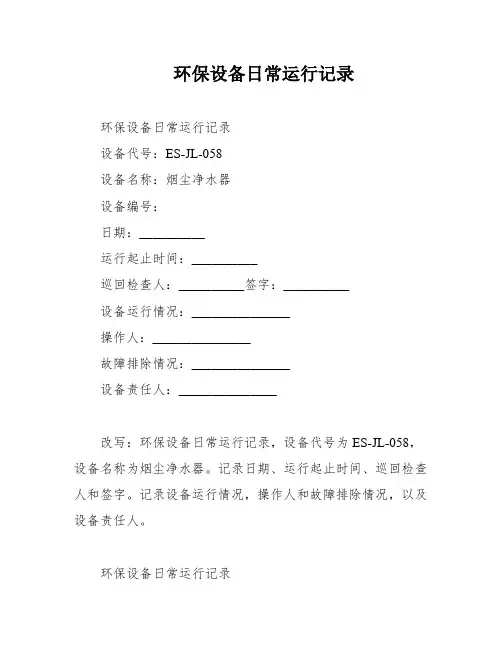 环保设备日常运行记录

环保设备日常运行记录

设备代号：ES-JL-058

设备名称：烟尘净水器

设备编号：

日期：__________

运行起止时间：__________

巡回检查人：__________签字：__________

设备运行情况：_______________

操作人：_______________

故障排除情况：_______________

设备责任人：_______________

改写：环保设备日常运行记录，设备代号为ES-JL-058，设备名称为烟尘净水器。记录日期、运行起止时间、巡回检查人和签字。记录设备运行情况，操作人和故障排除情况，以及设备责任人。

环保设备日常运行记录